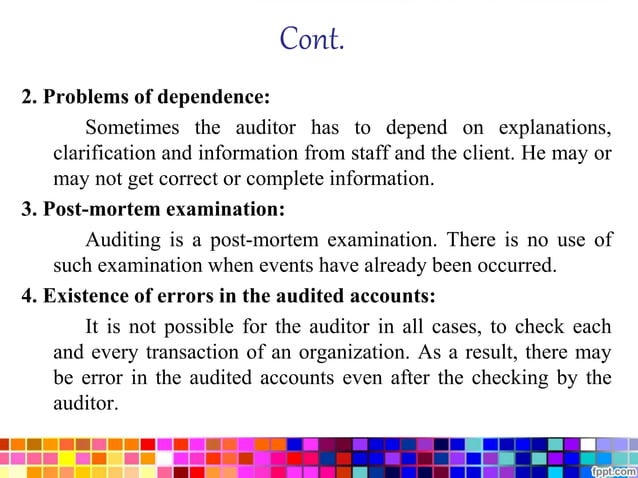 Cont.

2. Problems of dependence:

Sometimes the auditor has to depend on explanations, clarification and information from staff and the client. He may or may not get correct or complete information.

3. Post-mortem examination:

Auditing is a post-mortem examination. There is no use of such examination when events have already been occurred.

4. Existence of errors in the audited accounts:

It is not possible for the auditor in all cases, to check each and every transaction of an organization. As a result, there may be error in the audited accounts even after the checking by the auditor.

fppt.com